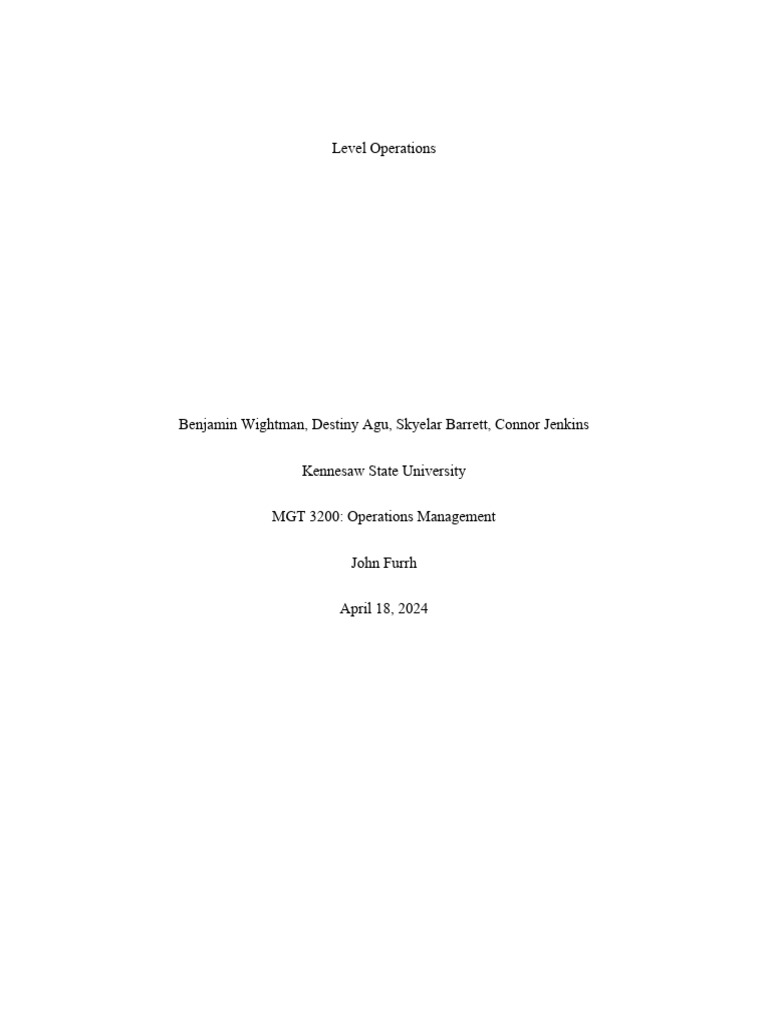 Level Operations

Benjamin Wightman, Destiny Agu, Skyelar Barrett, Connor Jenkins

Kennesaw State University

MGT 3200: Operations Management

John Furrh

April 18, 2024